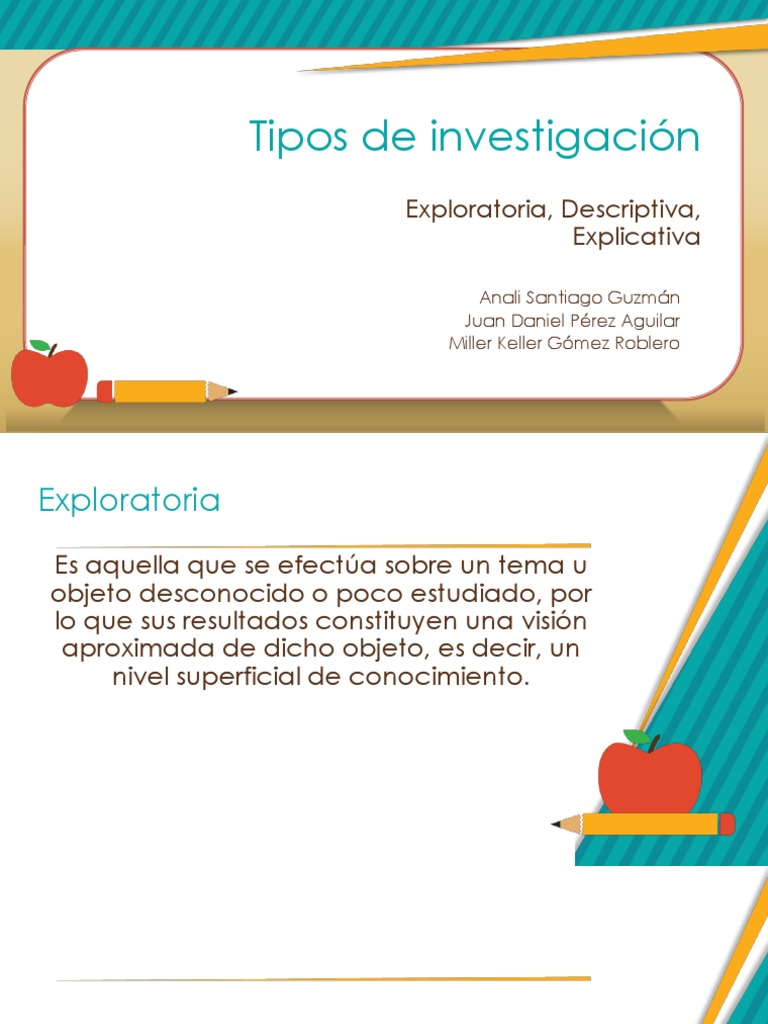 Tipos de investigación

Exploratoria, Descriptiva, Explicativa

Anali Santiago Guzmán
Juan Daniel Pérez Aguilar
Miller Keller Gómez Roblero

Exploratoria

Es aquella que se efectúa sobre un tema u objeto desconocido o poco estudiado, por lo que sus resultados constituyen una visión aproximada de dicho objeto, es decir, un nivel superficial de conocimiento.